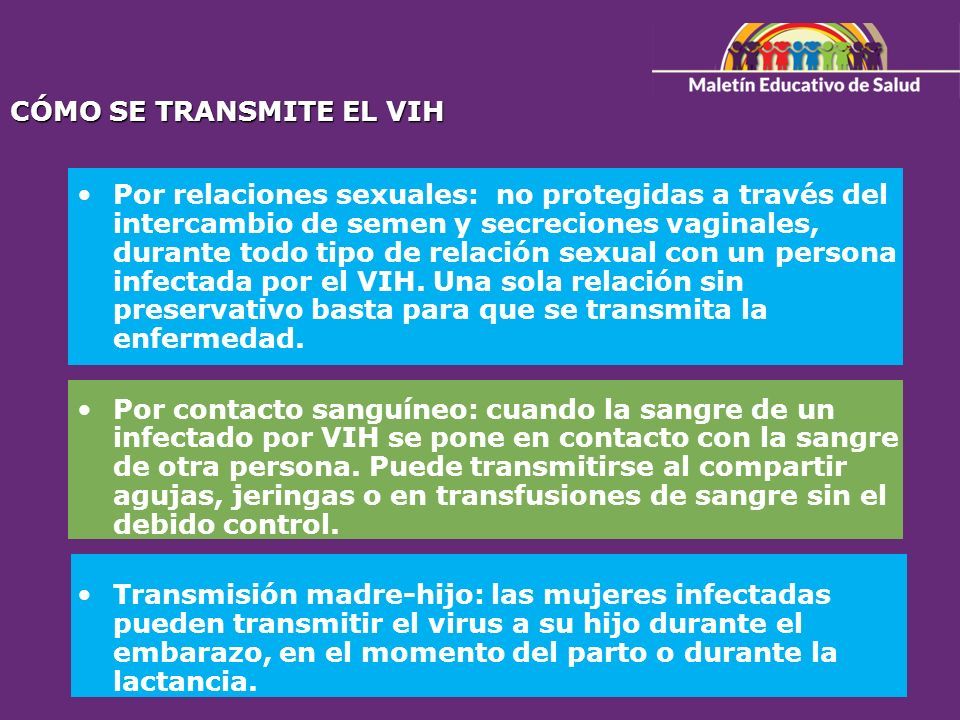 Maletín Educativo de Salud

CÓMO SE TRANSMITE EL VIH

• Por relaciones sexuales: no protegidas a través del intercambio de semen y secreciones vaginales, durante todo tipo de relación sexual con un persona infectada por el VIH. Una sola relación sin preservativo basta para que se transmita la enfermedad.

• Por contacto sanguíneo: cuando la sangre de un infectado por VIH se pone en contacto con la sangre de otra persona. Puede transmitirse al compartir agujas, jeringas o en transfusiones de sangre sin el debido control.

• Transmisión madre-hijo: las mujeres infectadas pueden transmitir el virus a su hijo durante el embarazo, en el momento del parto o durante la lactancia.